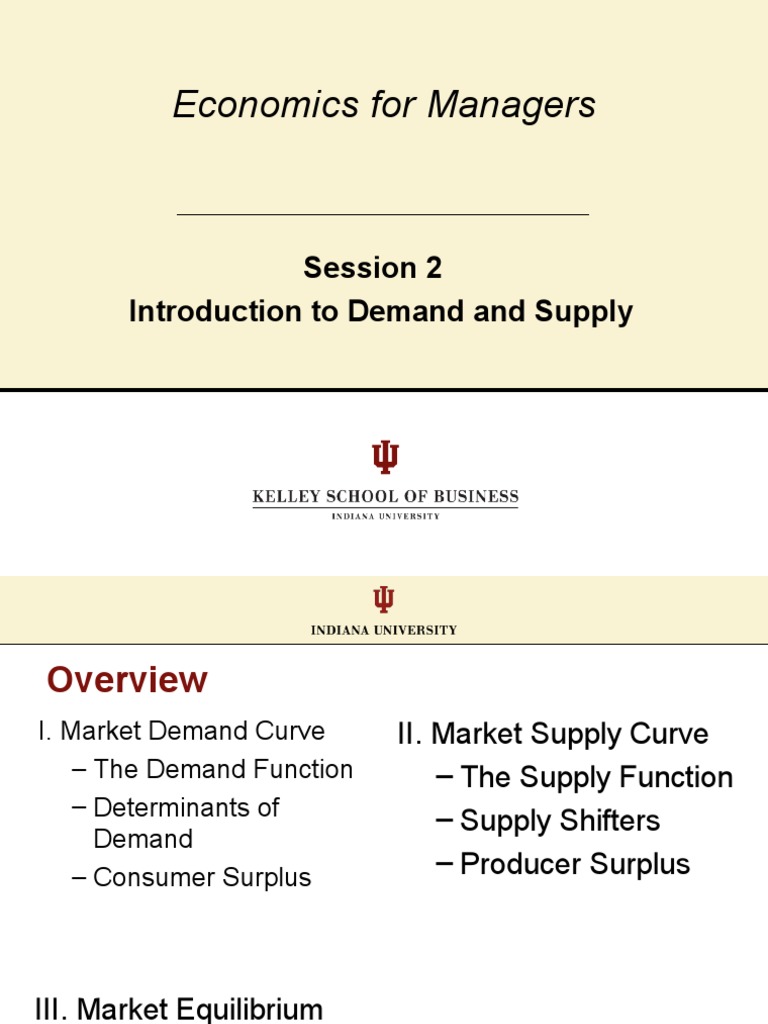 Economics for Managers

Session 2
Introduction to Demand and Supply

KELLEY SCHOOL OF BUSINESS
INDIANA UNIVERSITY

INDIANA UNIVERSITY

Overview

I. Market Demand Curve
– The Demand Function
– Determinants of Demand
– Consumer Surplus

II. Market Supply Curve
– The Supply Function
– Supply Shifters
– Producer Surplus

III. Market Equilibrium